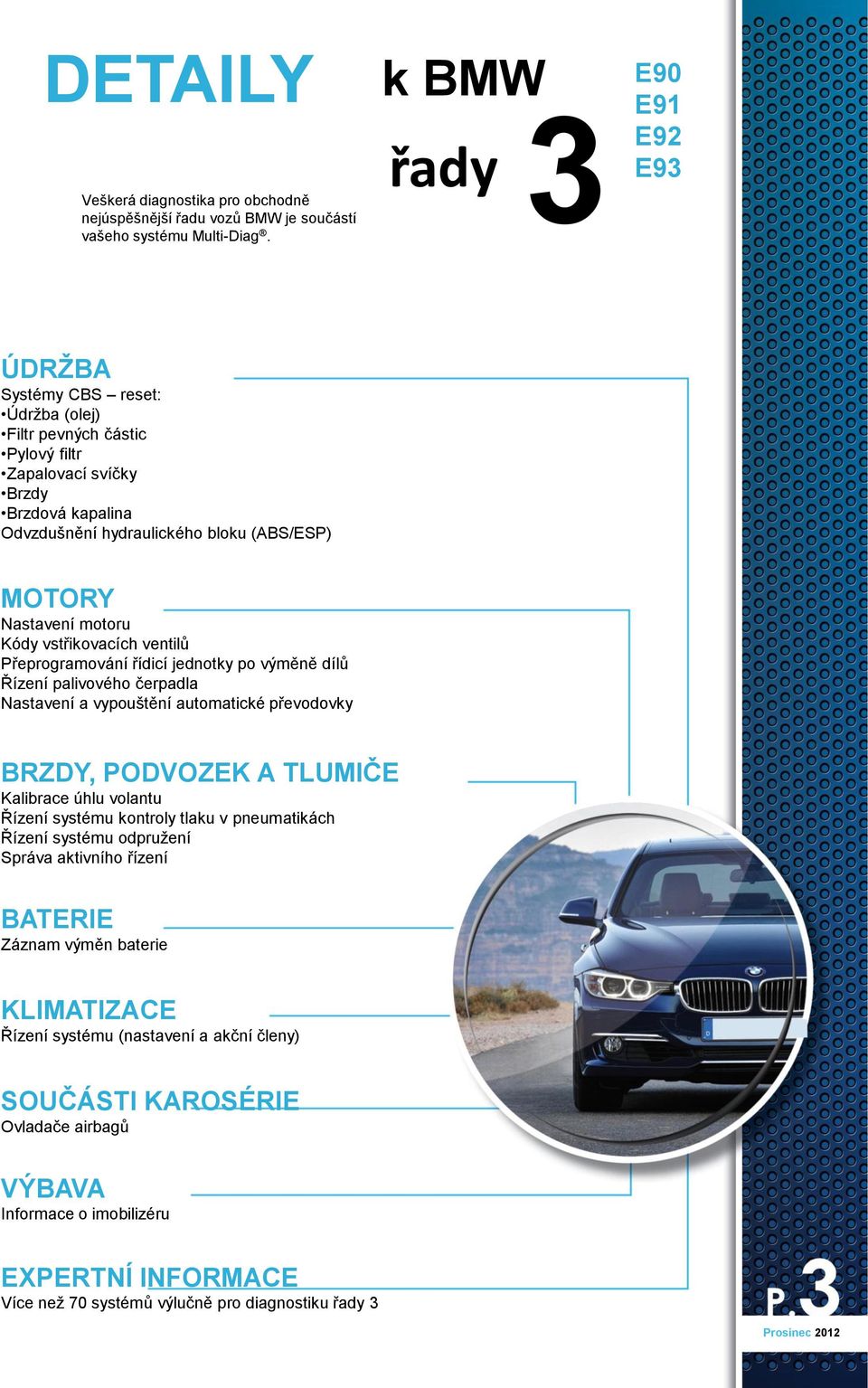 DETAILY

k BMW
řady 3

E90
E91
E92
E93

Veškerá diagnostika pro obchodně nejúspěšnější řadu vozů BMW je součástí vašeho systému Multi-Diag®.

ÚDRŽBA
Systémy CBS – reset:
•Údržba (olej)
•Filtr pevných částic
•Pylový filtr
•Zapalovací svíčky
•Brzdy
•Brzdová kapalina
Odvzdušnění hydraulického bloku (ABS/ESP)

MOTORY
Nastavení motoru
Kódy vstřikovacích ventilů
Přeprogramování řídicí jednotky po výměně dílů
Řízení palivového čerpadla
Nastavení a vypouštění automatické převodovky

BRZDY, PODVOZEK A TLUMIČE
Kalibrace úhlu volantu
Řízení systému kontroly tlaku v pneumatikách
Řízení systému odpružení
Správa aktivního řízení

BATERIE
Záznam výměn baterie

KLIMATIZACE
Řízení systému (nastavení a akční členy)

SOUČÁSTI KAROSÉRIE
Ovladače airbagů

VÝBAVA
Informace o imobilizéru

EXPERTNÍ INFORMACE
Více než 70 systémů výlučně pro diagnostiku řady 3

P.3
Prosinec 2012